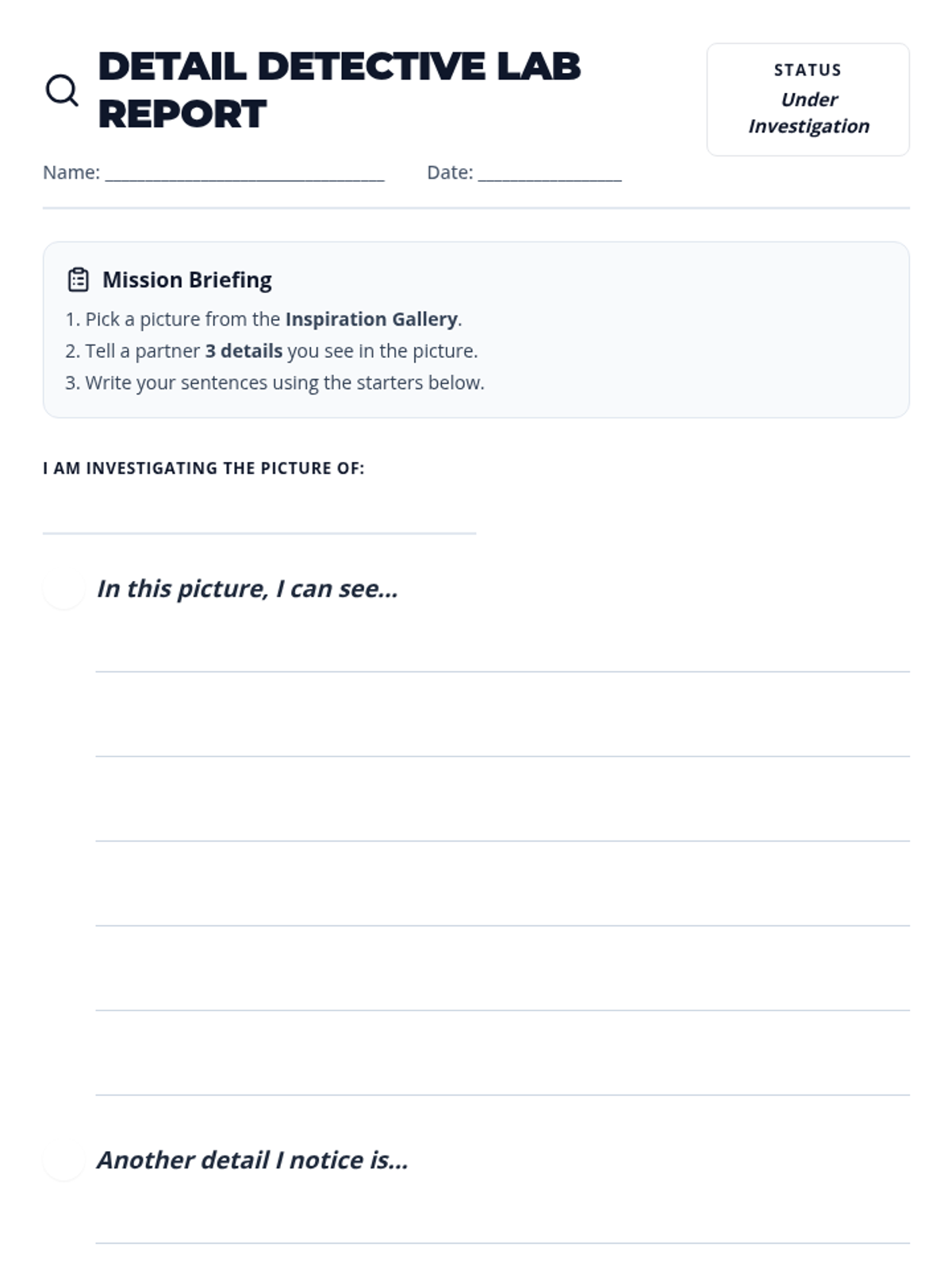 DETAIL DETECTIVE LAB REPORT

STATUS
Under Investigation

Name: ____ Date: ____

Mission Briefing

1. Pick a picture from the Inspiration Gallery.
2. Tell a partner 3 details you see in the picture.
3. Write your sentences using the starters below.

I AM INVESTIGATING THE PICTURE OF:

____

In this picture, I can see...

____
____
____
____
____
____

Another detail I notice is...

____